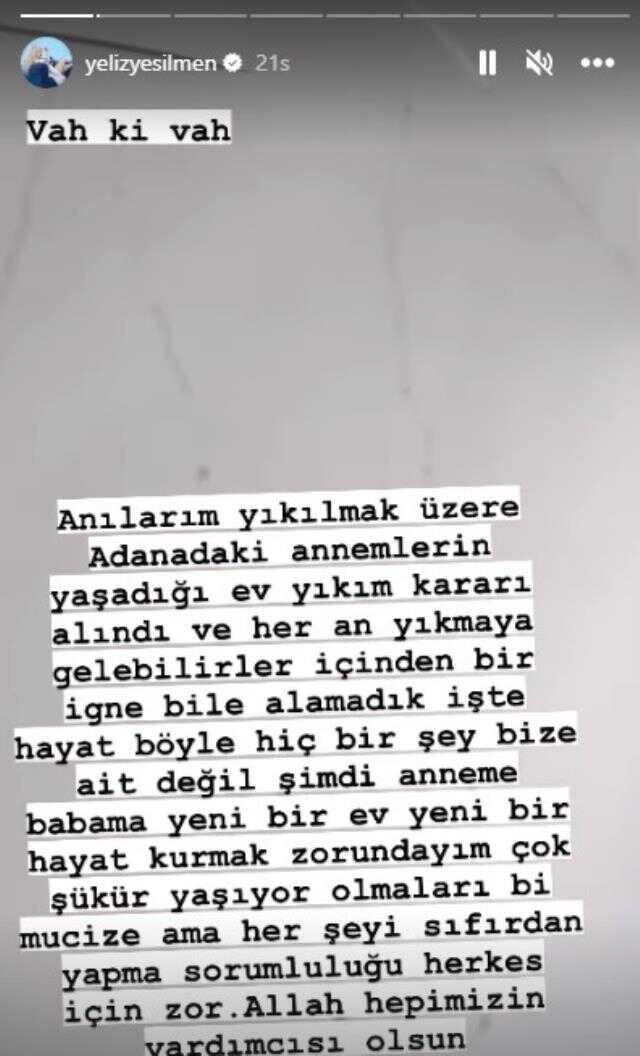 yelizyesilmen 21s

Vah ki vah

Anılarım yıkılmak üzere Adanadaki annemlerin yaşadığı ev yıkım kararı alındı ve her an yıkmaya gelebilirler içinden bir igne bile alamadık işte hayat böyle hiç bir şey bize ait değil şimdi anneme babama yeni bir ev yeni bir hayat kurmak zorundayım çok şükür yaşıyor olmaları bi mucize ama her şeyi sıfırdan yapma sorumluluğu herkes için zor.Allah hepimizin yardımcısı olsun